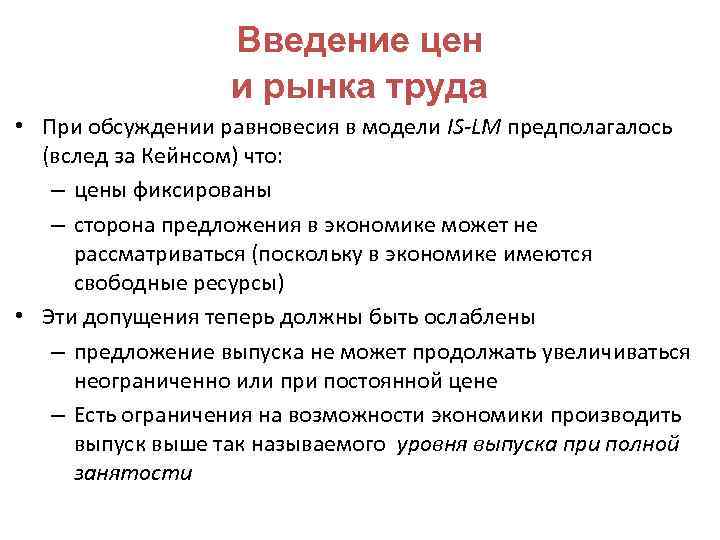 Введение цен и рынка труда

• При обсуждении равновесия в модели IS-LM предполагалось (вслед за Кейнсом) что:
– цены фиксированы
– сторона предложения в экономике может не рассматриваться (поскольку в экономике имеются свободные ресурсы)

• Эти допущения теперь должны быть ослаблены
– предложение выпуска не может продолжать увеличиваться неограниченно или при постоянной цене
– Есть ограничения на возможности экономики производить выпуск выше так называемого уровня выпуска при полной занятости